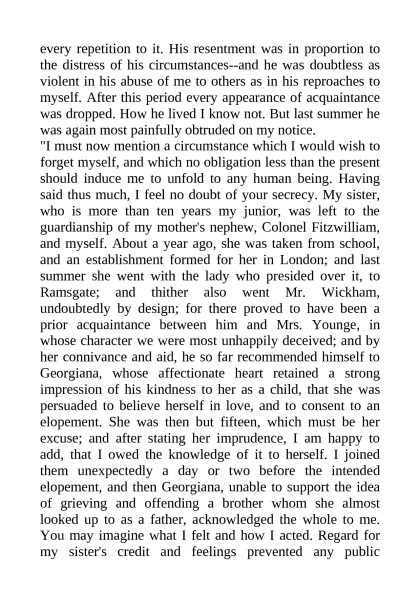 every repetition to it. His resentment was in proportion to the distress of his circumstances--and he was doubtless as violent in his abuse of me to others as in his reproaches to myself. After this period every appearance of acquaintance was dropped. How he lived I know not. But last summer he was again most painfully obtruded on my notice.

"I must now mention a circumstance which I would wish to forget myself, and which no obligation less than the present should induce me to unfold to any human being. Having said thus much, I feel no doubt of your secrecy. My sister, who is more than ten years my junior, was left to the guardianship of my mother's nephew, Colonel Fitzwilliam, and myself. About a year ago, she was taken from school, and an establishment formed for her in London; and last summer she went with the lady who presided over it, to Ramsgate; and thither also went Mr. Wickham, undoubtedly by design; for there proved to have been a prior acquaintance between him and Mrs. Younge, in whose character we were most unhappily deceived; and by her connivance and aid, he so far recommended himself to Georgiana, whose affectionate heart retained a strong impression of his kindness to her as a child, that she was persuaded to believe herself in love, and to consent to an elopement. She was then but fifteen, which must be her excuse; and after stating her imprudence, I am happy to add, that I owed the knowledge of it to herself. I joined them unexpectedly a day or two before the intended elopement, and then Georgiana, unable to support the idea of grieving and offending a brother whom she almost looked up to as a father, acknowledged the whole to me. You may imagine what I felt and how I acted. Regard for my sister's credit and feelings prevented any public